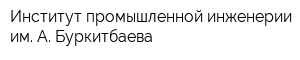 Институт промышленной инженерии им. А. Буркитбаева